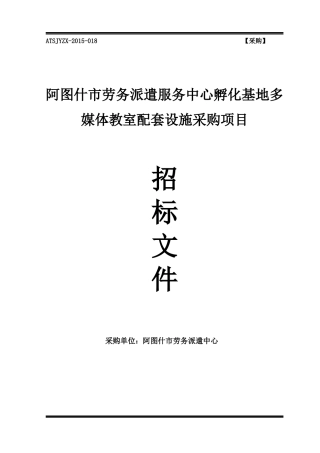 ATSJYZX-2015-018 【采购】

阿图什市劳务派遣服务中心孵化基地多媒体教室配套设施采购项目

招
标
文
件

采购单位：阿图什市劳务派遣中心